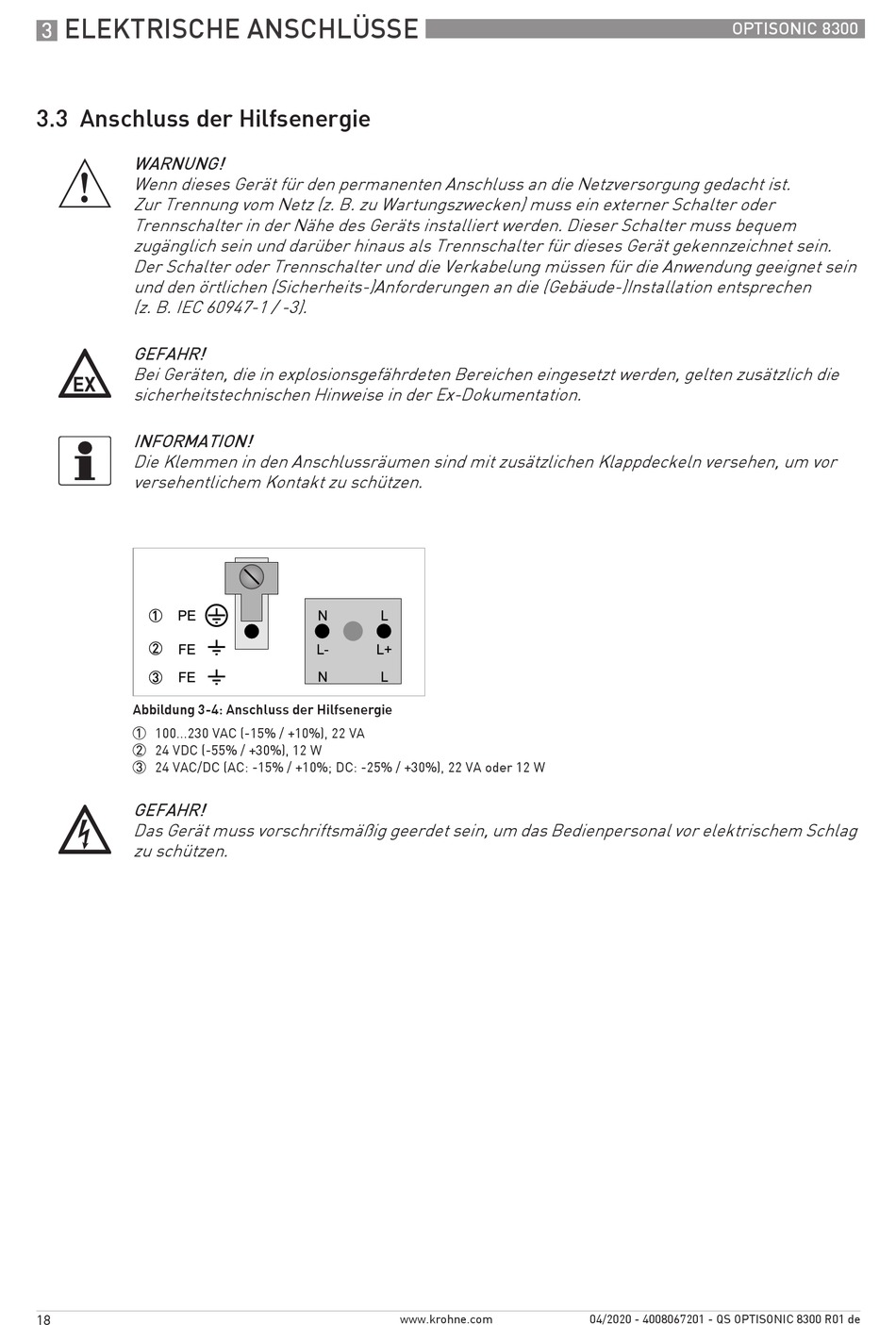 3 ELEKTRISCHE ANSCHLÜSSE

OPTISONIC 8300

3.3 Anschluss der Hilfsenergie

WARNUNG!
Wenn dieses Gerät für den permanenten Anschluss an die Netzversorgung gedacht ist. Zur Trennung vom Netz (z. B. zu Wartungszwecken) muss ein externer Schalter oder Trennschalter in der Nähe des Geräts installiert werden. Dieser Schalter muss bequem zugänglich sein und darüber hinaus als Trennschalter für dieses Gerät gekennzeichnet sein. Der Schalter oder Trennschalter und die Verkabelung müssen für die Anwendung geeignet sein und den örtlichen (Sicherheits-)Anforderungen an die (Gebäude-)Installation entsprechen (z. B. IEC 60947-1 / -3).

EX

GEFAHR!
Bei Geräten, die in explosionsgefährdeten Bereichen eingesetzt werden, gelten zusätzlich die sicherheitstechnischen Hinweise in der Ex-Dokumentation.

INFORMATION!
Die Klemmen in den Anschlussräumen sind mit zusätzlichen Klappdeckeln versehen, um vor versehentlichem Kontakt zu schützen.

① PE
② FE
③ FE
N L
L- L+
N L

Abbildung 3-4: Anschluss der Hilfsenergie
① 100...230 VAC (-15% / +10%), 22 VA
② 24 VDC (-55% / +30%), 12 W
③ 24 VAC/DC (AC: -15% / +10%; DC: -25% / +30%), 22 VA oder 12 W

GEFAHR!
Das Gerät muss vorschriftsmäßig geerdet sein, um das Bedienpersonal vor elektrischem Schlag zu schützen.

18
www.krohne.com
04/2020 - 4008067201 - QS OPTISONIC 8300 R01 de